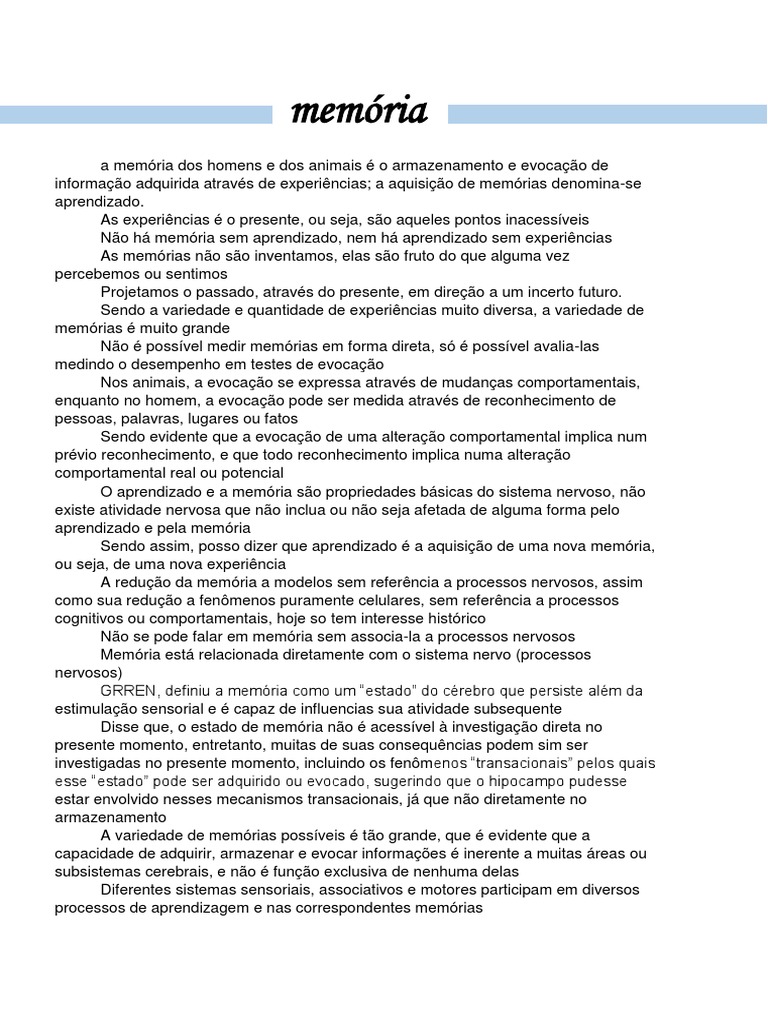 memória

a memória dos homens e dos animais é o armazenamento e evocação de informação adquirida através de experiências; a aquisição de memórias denomina-se aprendizado.

As experiências é o presente, ou seja, são aqueles pontos inacessíveis

Não há memória sem aprendizado, nem há aprendizado sem experiências

As memórias não são inventamos, elas são fruto do que alguma vez percebemos ou sentimos

Projetamos o passado, através do presente, em direção a um incerto futuro.

Sendo a variedade e quantidade de experiências muito diversa, a variedade de memórias é muito grande

Não é possível medir memórias em forma direta, só é possível avalia-las medindo o desempenho em testes de evocação

Nos animais, a evocação se expressa através de mudanças comportamentais, enquanto no homem, a evocação pode ser medida através de reconhecimento de pessoas, palavras, lugares ou fatos

Sendo evidente que a evocação de uma alteração comportamental implica num prévio reconhecimento, e que todo reconhecimento implica numa alteração comportamental real ou potencial

O aprendizado e a memória são propriedades básicas do sistema nervoso, não existe atividade nervosa que não inclua ou não seja afetada de alguma forma pelo aprendizado e pela memória

Sendo assim, posso dizer que aprendizado é a aquisição de uma nova memória, ou seja, de uma nova experiência

A redução da memória a modelos sem referência a processos nervosos, assim como sua redução a fenômenos puramente celulares, sem referência a processos cognitivos ou comportamentais, hoje so tem interesse histórico

Não se pode falar em memória sem associa-la a processos nervosos

Memória está relacionada diretamente com o sistema nervo (processos nervosos)

GRREN, definiu a memória como um "estado" do cérebro que persiste além da estimulação sensorial e é capaz de influencias sua atividade subsequente

Disse que, o estado de memória não é acessível à investigação direta no presente momento, entretanto, muitas de suas consequências podem sim ser investigadas no presente momento, incluindo os fenômenos "transacionais" pelos quais esse "estado" pode ser adquirido ou evocado, sugerindo que o hipocampo pudesse estar envolvido nesses mecanismos transacionais, já que não diretamente no armazenamento

A variedade de memórias possíveis é tão grande, que é evidente que a capacidade de adquirir, armazenar e evocar informações é inerente a muitas áreas ou subsistemas cerebrais, e não é função exclusiva de nenhuma delas

Diferentes sistemas sensoriais, associativos e motores participam em diversos processos de aprendizagem e nas correspondentes memórias